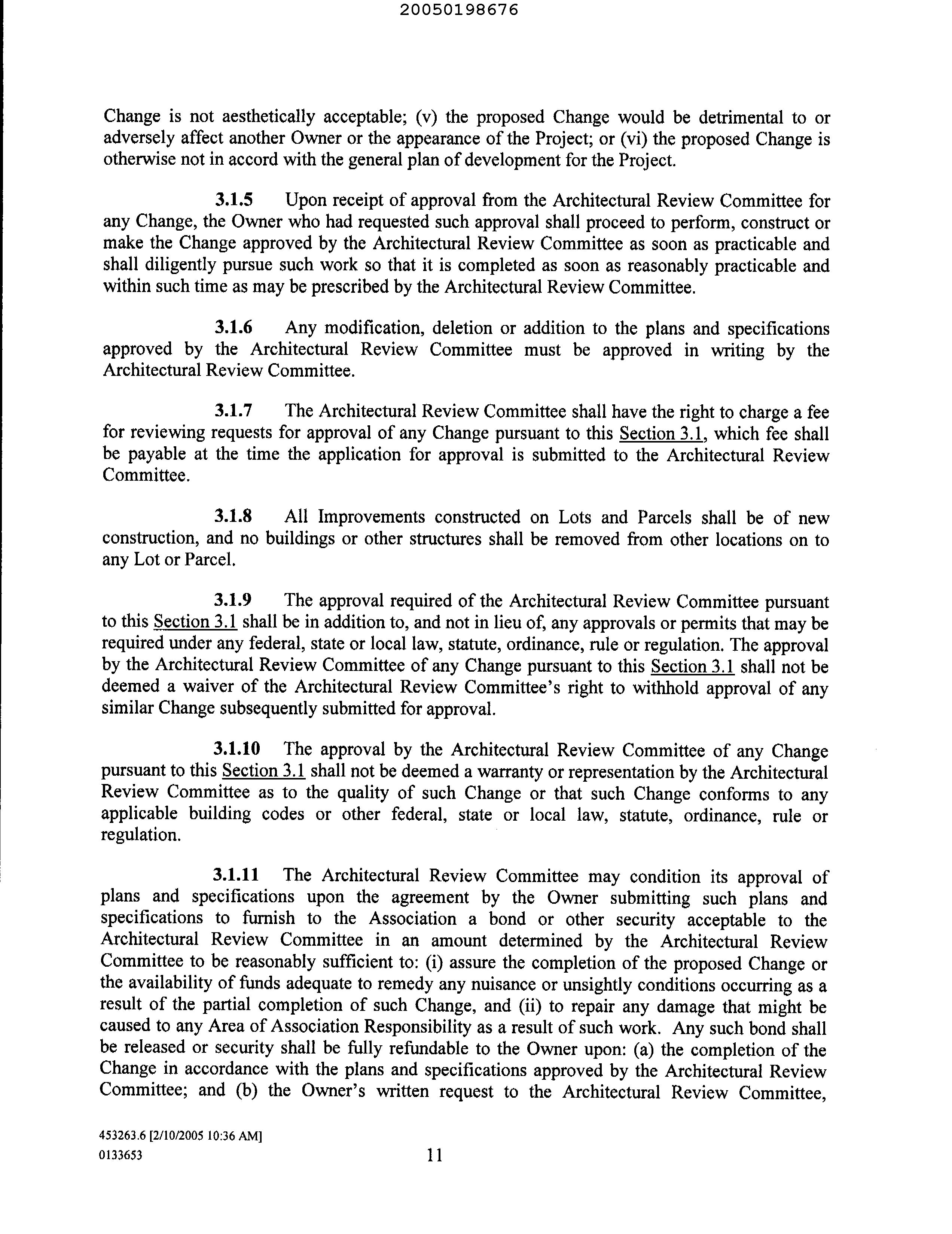 20050198676

Change is not aesthetically acceptable; (v) the proposed Change would be detrimental to or adversely affect another Owner or the appearance of the Project; or (vi) the proposed Change is otherwise not in accord with the general plan of development for the Project.

3.1.5 Upon receipt of approval from the Architectural Review Committee for any Change, the Owner who had requested such approval shall proceed to perform, construct or make the Change approved by the Architectural Review Committee as soon as practicable and shall diligently pursue such work so that it is completed as soon as reasonably practicable and within such time as may be prescribed by the Architectural Review Committee.

3.1.6 Any modification, deletion or addition to the plans and specifications approved by the Architectural Review Committee must be approved in writing by the Architectural Review Committee.

3.1.7 The Architectural Review Committee shall have the right to charge a fee for reviewing requests for approval of any Change pursuant to this Section 3.1, which fee shall be payable at the time the application for approval is submitted to the Architectural Review Committee.

3.1.8 All Improvements constructed on Lots and Parcels shall be of new construction, and no buildings or other structures shall be removed from other locations on to any Lot or Parcel.

3.1.9 The approval required of the Architectural Review Committee pursuant to this Section 3.1 shall be in addition to, and not in lieu of, any approvals or permits that may be required under any federal, state or local law, statute, ordinance, rule or regulation. The approval by the Architectural Review Committee of any Change pursuant to this Section 3.1 shall not be deemed a waiver of the Architectural Review Committee's right to withhold approval of any similar Change subsequently submitted for approval.

3.1.10 The approval by the Architectural Review Committee of any Change pursuant to this Section 3.1 shall not be deemed a warranty or representation by the Architectural Review Committee as to the quality of such Change or that such Change conforms to any applicable building codes or other federal, state or local law, statute, ordinance, rule or regulation.

3.1.11 The Architectural Review Committee may condition its approval of plans and specifications upon the agreement by the Owner submitting such plans and specifications to furnish to the Association a bond or other security acceptable to the Architectural Review Committee in an amount determined by the Architectural Review Committee to be reasonably sufficient to: (i) assure the completion of the proposed Change or the availability of funds adequate to remedy any nuisance or unsightly conditions occurring as a result of the partial completion of such Change, and (ii) to repair any damage that might be caused to any Area of Association Responsibility as a result of such work. Any such bond shall be released or security shall be fully refundable to the Owner upon: (a) the completion of the Change in accordance with the plans and specifications approved by the Architectural Review Committee; and (b) the Owner's written request to the Architectural Review Committee,

453263.6 [2/10/2005 10:36 AM]
0133653
11